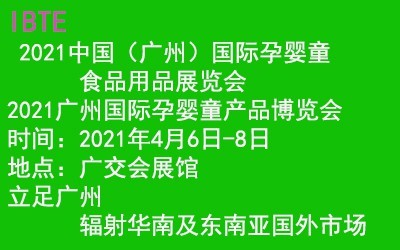 IBTE

2021中国（广州）国际孕婴童食品用品展览会

2021广州国际孕婴童产品博览会

时间：2021年4月6日-8日

地点：广交会展馆

立足广州
辐射华南及东南亚国外市场